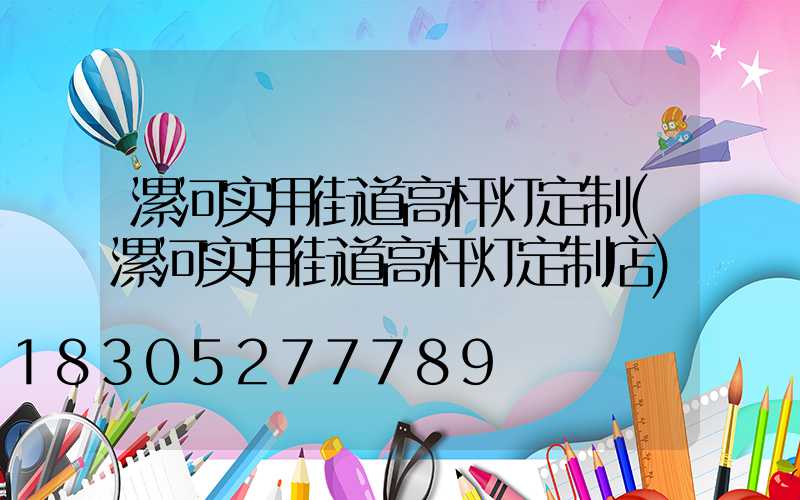 漯河实用街道高杆灯定制(漯河实用街道高杆灯定制店)

18305277789